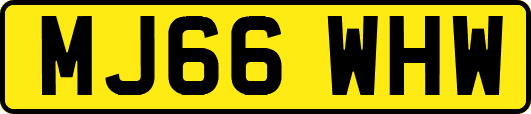 MJ66 WHW